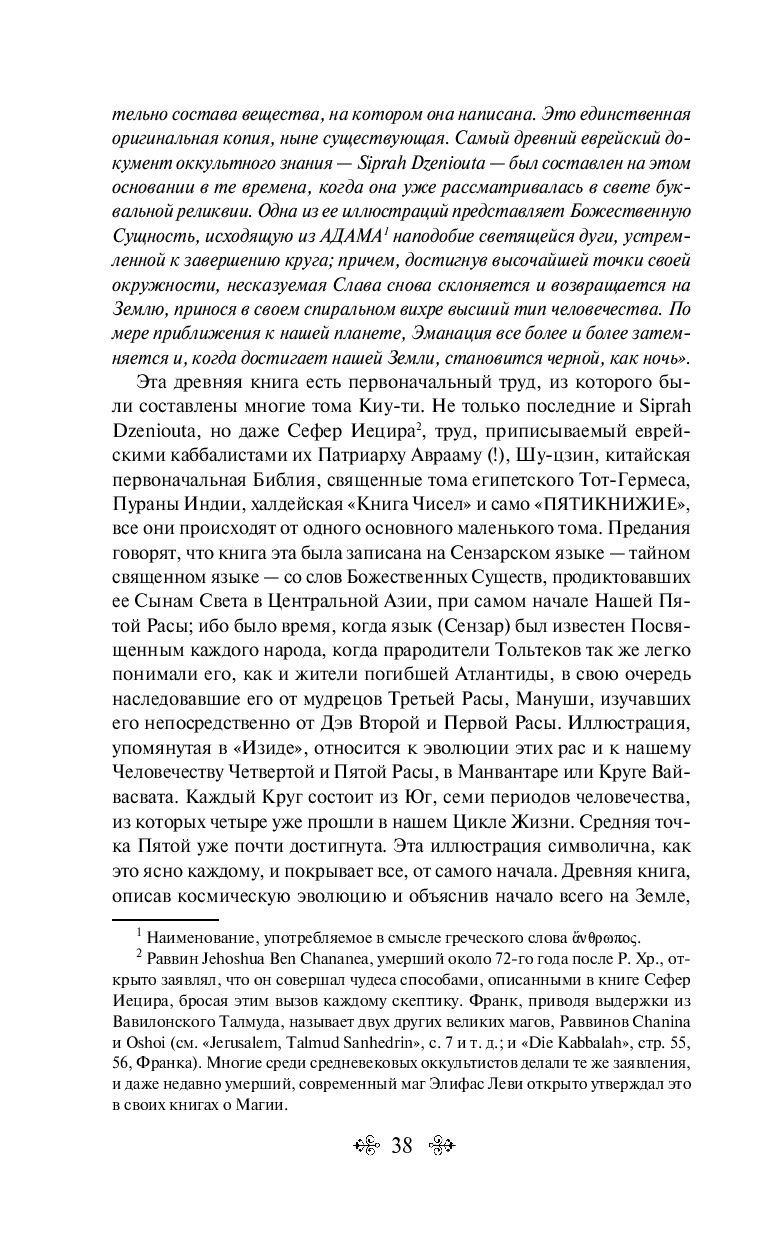 тельно состава вещества, на котором она написана. Это единственная оригинальная копия, ныне существующая. Самый древний еврейский документ оккультного знания — Siprah Dzeniouta — был составлен на этом основании в те времена, когда она уже рассматривалась в свете буквальной реликвии. Одна из ее иллюстраций представляет Божественную Сущность, исходящую из АДАМА$^1$ наподобие светящейся дуги, устремленной к завершению круга; причем, достигнув высочайшей точки своей окружности, несказуемая Слава снова склоняется и возвращается на Землю, принося в своем спиральном вихре высший тип человечества. По мере приближения к нашей планете, Эманация все более и более затемняется и, когда достигает нашей Земли, становится черной, как ночь».

Эта древняя книга есть первоначальный труд, из которого были составлены многие тома Киу-ти. Не только последние и Siprah Dzeniouta, но даже Сефер Иецира$^2$, труд, приписываемый еврейскими каббалистами их Патриарху Аврааму (!), Шу-цзин, китайская первоначальная Библия, священные тома египетского Тот-Гермеса, Пураны Индии, халдейская «Книга Чисел» и само «ПЯТИКНИЖИЕ», все они происходят от одного основного маленького тома. Предания говорят, что книга эта была записана на Сензарском языке — тайном священном языке — со слов Божественных Существ, продиктовавших ее Сынам Света в Центральной Азии, при самом начале Нашей Пятой Расы; ибо было время, когда язык (Сензар) был известен Посвященным каждого народа, когда прародители Тольтеков так же легко понимали его, как и жители погибшей Атлантиды, в свою очередь наследовавшие его от мудрецов Третьей Расы, Мануши, изучавших его непосредственно от Дэв Второй и Первой Расы. Иллюстрация, упомянутая в «Изиде», относится к эволюции этих рас и к нашему Человечеству Четвертой и Пятой Расы, в Манвантаре или Круге Вайвасвата. Каждый Круг состоит из Юг, семи периодов человечества, из которых четыре уже прошли в нашем Цикле Жизни. Средняя точка Пятой уже почти достигнута. Эта иллюстрация символична, как это ясно каждому, и покрывает все, от самого начала. Древняя книга, описав космическую эволюцию и объяснив начало всего на Земле,

$^1$ Наименование, употребляемое в смысле греческого слова ἄνθρωπος.

$^2$ Раввин Jehoshua Ben Chananea, умерший около 72-го года после Р. Хр., открыто заявлял, что он совершал чудеса способами, описанными в книге Сефер Иецира, бросая этим вызов каждому скептику. Франк, приводя выдержки из Вавилонского Талмуда, называет двух других великих магов, Раввинов Chanina и Oshoi (см. «Jerusalem, Talmud Sanhedrin», с. 7 и т. д.; и «Die Kabbalah», стр. 55, 56, Франка). Многие среди средневековых оккультистов делали те же заявления, и даже недавно умерший, современный маг Элифас Леви открыто утверждал это в своих книгах о Магии.

38